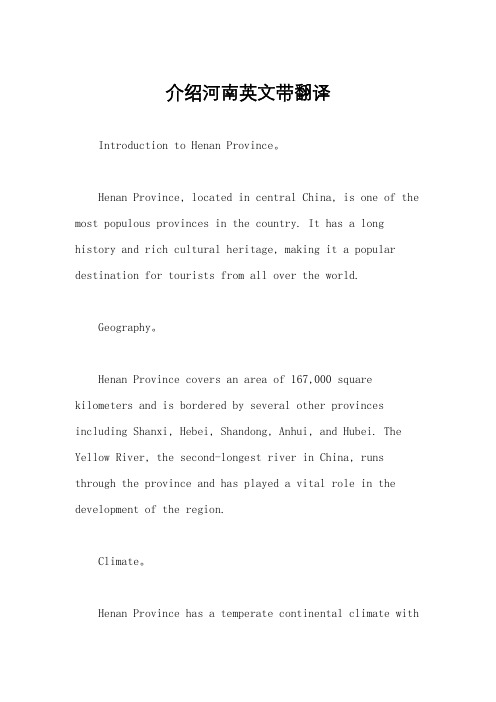 介绍河南英文带翻译

Introduction to Henan Province。

Henan Province, located in central China, is one of the most populous provinces in the country. It has a long history and rich cultural heritage, making it a popular destination for tourists from all over the world.

Geography。

Henan Province covers an area of 167,000 square kilometers and is bordered by several other provinces including Shanxi, Hebei, Shandong, Anhui, and Hubei. The Yellow River, the second-longest river in China, runs through the province and has played a vital role in the development of the region.

Climate。

Henan Province has a temperate continental climate with